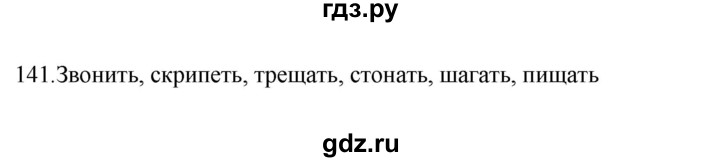 гдз.ру

141.Звонить, скрипеть, трещать, стонать, шагать, пищать

gdz.ru